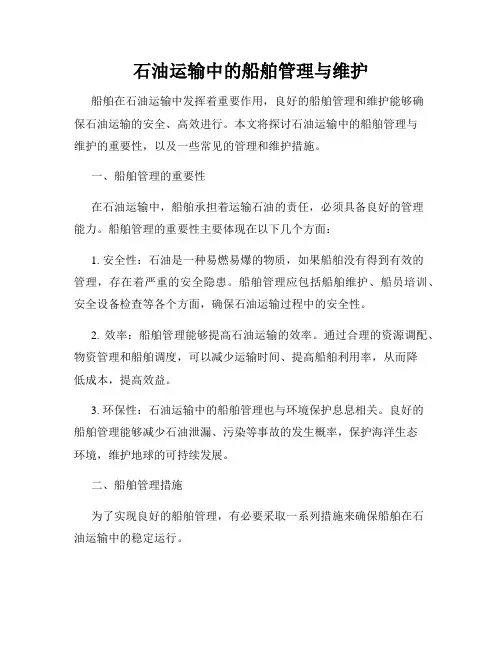 石油运输中的船舶管理与维护

船舶在石油运输中发挥着重要作用，良好的船舶管理和维护能够确保石油运输的安全、高效进行。本文将探讨石油运输中的船舶管理与维护的重要性，以及一些常见的管理和维护措施。

一、船舶管理的重要性

在石油运输中，船舶承担着运输石油的责任，必须具备良好的管理能力。船舶管理的重要性主要体现在以下几个方面：

1. 安全性：石油是一种易燃易爆的物质，如果船舶没有得到有效的管理，存在着严重的安全隐患。船舶管理应包括船舶维护、船员培训、安全设备检查等各个方面，确保石油运输过程中的安全性。

2. 效率：船舶管理能够提高石油运输的效率。通过合理的资源调配、物资管理和船舶调度，可以减少运输时间、提高船舶利用率，从而降低成本，提高效益。

3. 环保性：石油运输中的船舶管理也与环境保护息息相关。良好的船舶管理能够减少石油泄漏、污染等事故的发生概率，保护海洋生态环境，维护地球的可持续发展。

二、船舶管理措施

为了实现良好的船舶管理，有必要采取一系列措施来确保船舶在石油运输中的稳定运行。